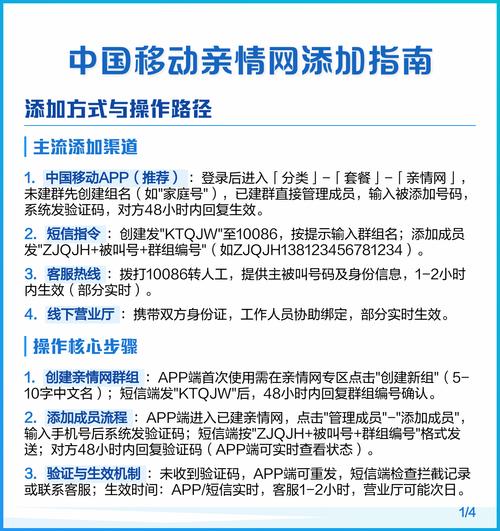 中国移动亲情网添加指南

添加方式与操作路径

主流添加渠道

1. 中国移动APP（推荐）：登录后进入「分类」-「套餐」-「亲情网」，未建群先创建组名（如"家庭号"），已建群直接管理成员，输入被添加号码，系统发验证码，对方48小时内回复生效。

2. 短信指令：创建发"KTQJW"至10086，按提示输入群组名；添加成员发"ZJQJH+被叫号+群组编号"（如ZJQJH138123456781234）。

3. 客服热线：拨打10086转人工，提供主被叫号码及身份信息，1-2小时内生效（部分实时）。

4. 线下营业厅：携带双方身份证，工作人员协助绑定，部分实时生效。

操作核心步骤

1. 创建亲情网群组：APP端首次使用需在亲情网专区点击"创建新组"（5-10字中文名）；短信端发"KTQJW"后，48小时内回复群组编号确认。

2. 添加成员流程：APP端进入已建亲情网，点击"管理成员"-"添加成员"，输入手机号后系统发验证码；短信端按"ZJQJH+被叫号+群组编号"格式发送；对方48小时内回复验证码（APP端可实时查看状态）。

3. 验证与生效机制：未收到验证码，APP端可重发，短信端检查拦截记录或联系客服；生效时间：APP/短信实时，客服1-2小时，营业厅可能次日。

1/4